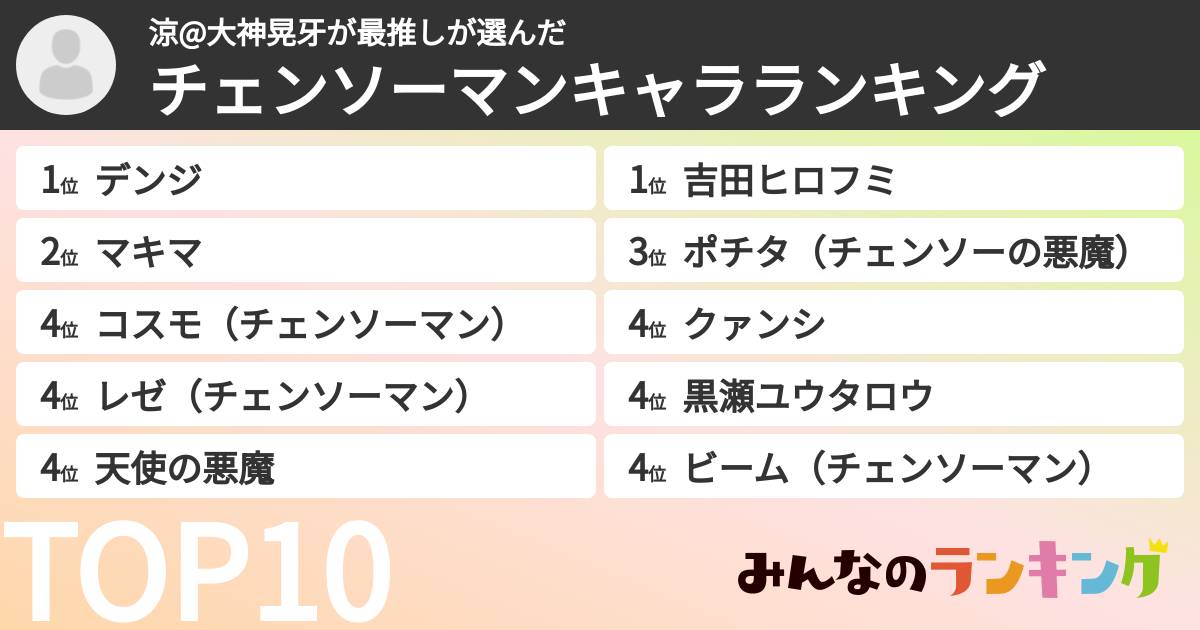 涼@大神晃牙が最推しが選んだ
チェンソーマンキャラランキング

1位 デンジ

2位 マキマ

4位 コスモ（チェンソーマン）

4位 レゼ（チェンソーマン）

4位 天使の悪魔

1位 吉田ヒロフミ

3位 ポチタ（チェンソーの悪魔）

4位 クァンシ

4位 黒瀬ユウタロウ

4位 ビーム（チェンソーマン）

TOP10

みんなのランキング